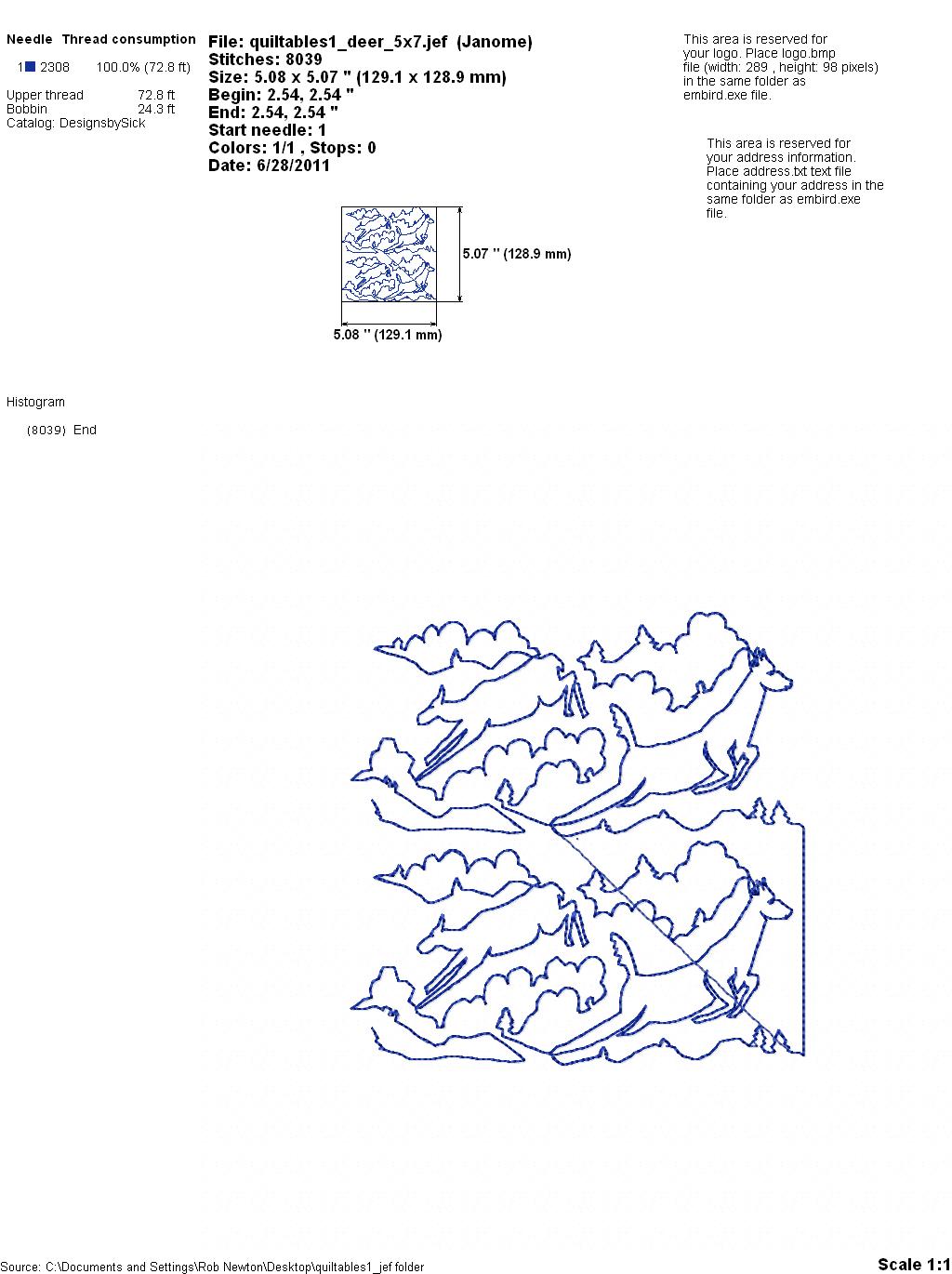 Needle Thread consumption

1 2308 100.0% (72.8 ft)

Upper thread 72.8 ft
Bobbin 24.3 ft
Catalog: DesignsbySick

File: quiltables1_deer_5x7.jef (Janome)
Stitches: 8039
Size: 5.08 x 5.07 " (129.1 x 128.9 mm)
Begin: 2.54, 2.54 "
End: 2.54, 2.54 "
Start needle: 1
Colors: 1/1 , Stops: 0
Date: 6/28/2011

This area is reserved for your logo. Place logo.bmp file (width: 289 , height: 98 pixels) in the same folder as embird.exe file.

This area is reserved for your address information. Place address.txt text file containing your address in the same folder as embird.exe file.

5.07 " (128.9 mm)

5.08 " (129.1 mm)

Histogram

(8039) End

Source: C:\Documents and Settings\Rob Newton\Desktop\quiltables1_jef folder

Scale 1:1